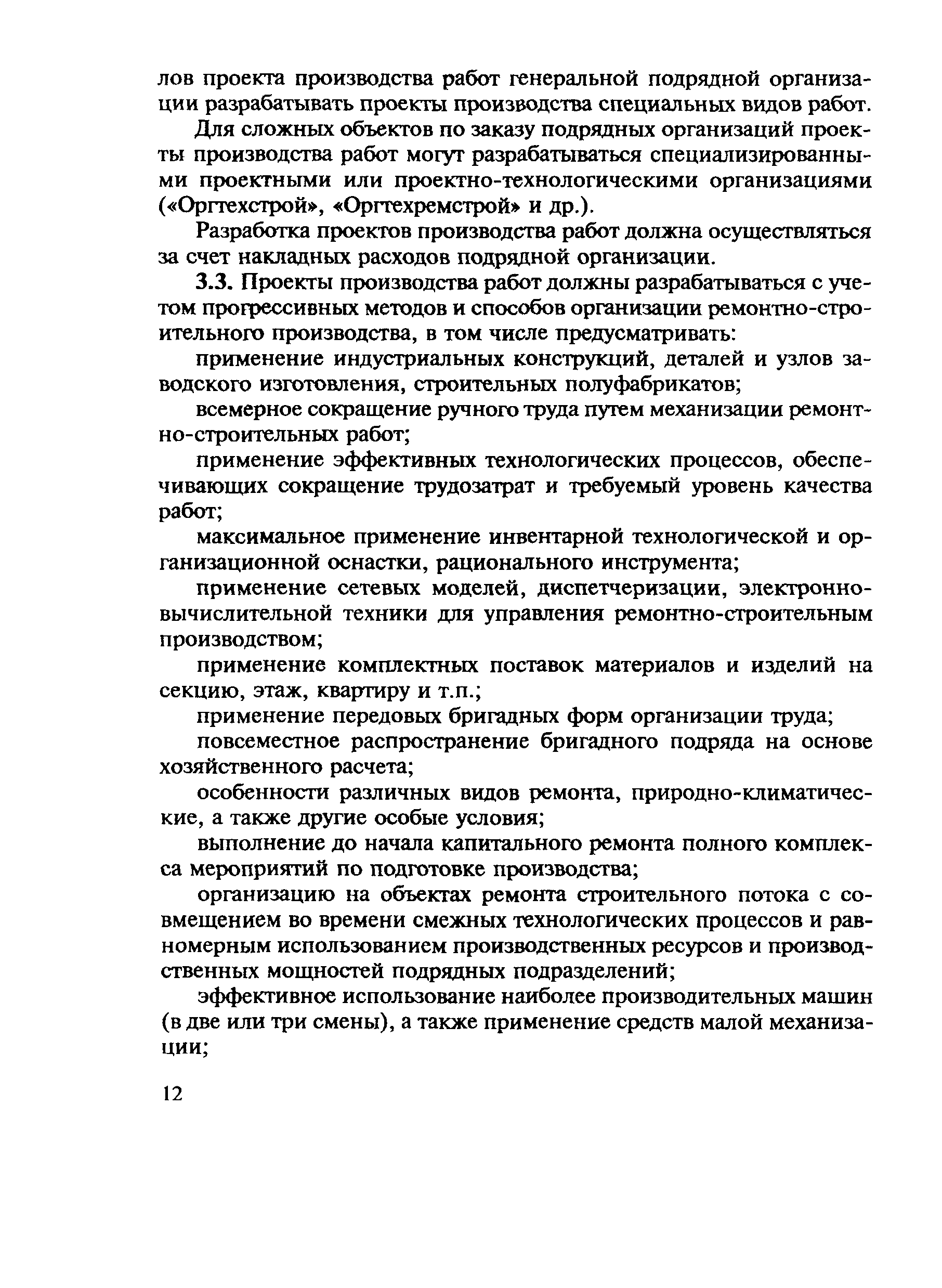 лов проекта производства работ генеральной подрядной организации разрабатывать проекты производства специальных видов работ.

Для сложных объектов по заказу подрядных организаций проекты производства работ могут разрабатываться специализированными проектными или проектно-технологическими организациями («Оргтехстрой», «Оргтехремстрой» и др.).

Разработка проектов производства работ должна осуществляться за счет накладных расходов подрядной организации.

3.3. Проекты производства работ должны разрабатываться с учетом прогрессивных методов и способов организации ремонтно-строительного производства, в том числе предусматривать:

применение индустриальных конструкций, деталей и узлов заводского изготовления, строительных полуфабрикатов;

всемерное сокращение ручного труда путем механизации ремонтно-строительных работ;

применение эффективных технологических процессов, обеспечивающих сокращение трудозатрат и требуемый уровень качества работ;

максимальное применение инвентарной технологической и организационной оснастки, рационального инструмента;

применение сетевых моделей, диспетчеризации, электронно-вычислительной техники для управления ремонтно-строительным производством;

применение комплектных поставок материалов и изделий на секцию, этаж, квартиру и т.п.;

применение передовых бригадных форм организации труда;

повсеместное распространение бригадного подряда на основе хозяйственного расчета;

особенности различных видов ремонта, природно-климатические, а также другие особые условия;

выполнение до начала капитального ремонта полного комплекса мероприятий по подготовке производства;

организацию на объектах ремонта строительного потока с совмещением во времени смежных технологических процессов и равномерным использованием производственных ресурсов и производственных мощностей подрядных подразделений;

эффективное использование наиболее производительных машин (в две или три смены), а также применение средств малой механизации;

12